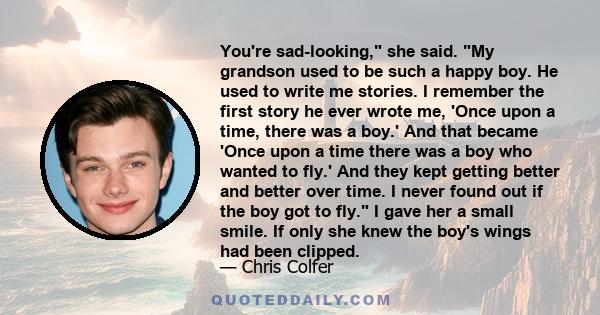 You're sad-looking," she said. "My grandson used to be such a happy boy. He used to write me stories. I remember the first story he ever wrote me, 'Once upon a time, there was a boy.' And that became 'Once upon a time there was a boy who wanted to fly.' And they kept getting better and better over time. I never found out if the boy got to fly." I gave her a small smile. If only she knew the boy's wings had been clipped.

— Chris Colfer

QUOTEDDAILY.COM